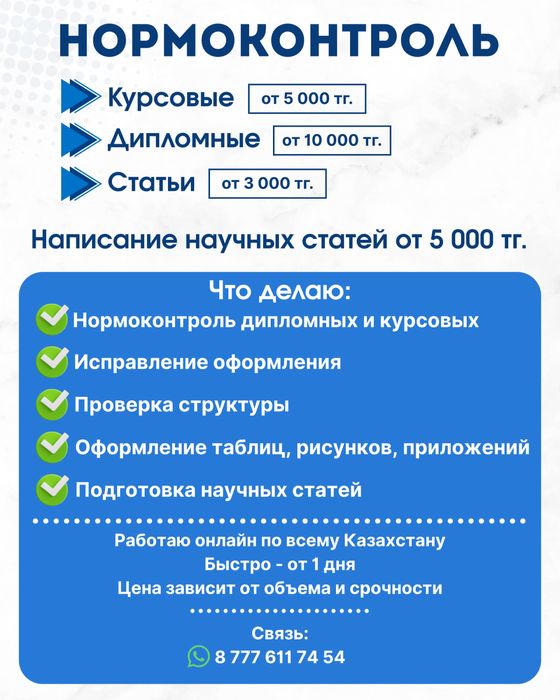 НОРМОКОНТРОЛЬ

Курсовые от 5 000 тг.

Дипломные от 10 000 тг.

Статьи от 3 000 тг.

Написание научных статей от 5 000 тг.

Что делаю:

Нормоконтроль дипломных и курсовых

Исправление оформления

Проверка структуры

Оформление таблиц, рисунков, приложений

Подготовка научных статей

Работаю онлайн по всему Казахстану
Быстро - от 1 дня
Цена зависит от объема и срочности

Связь:
8 777 611 74 54